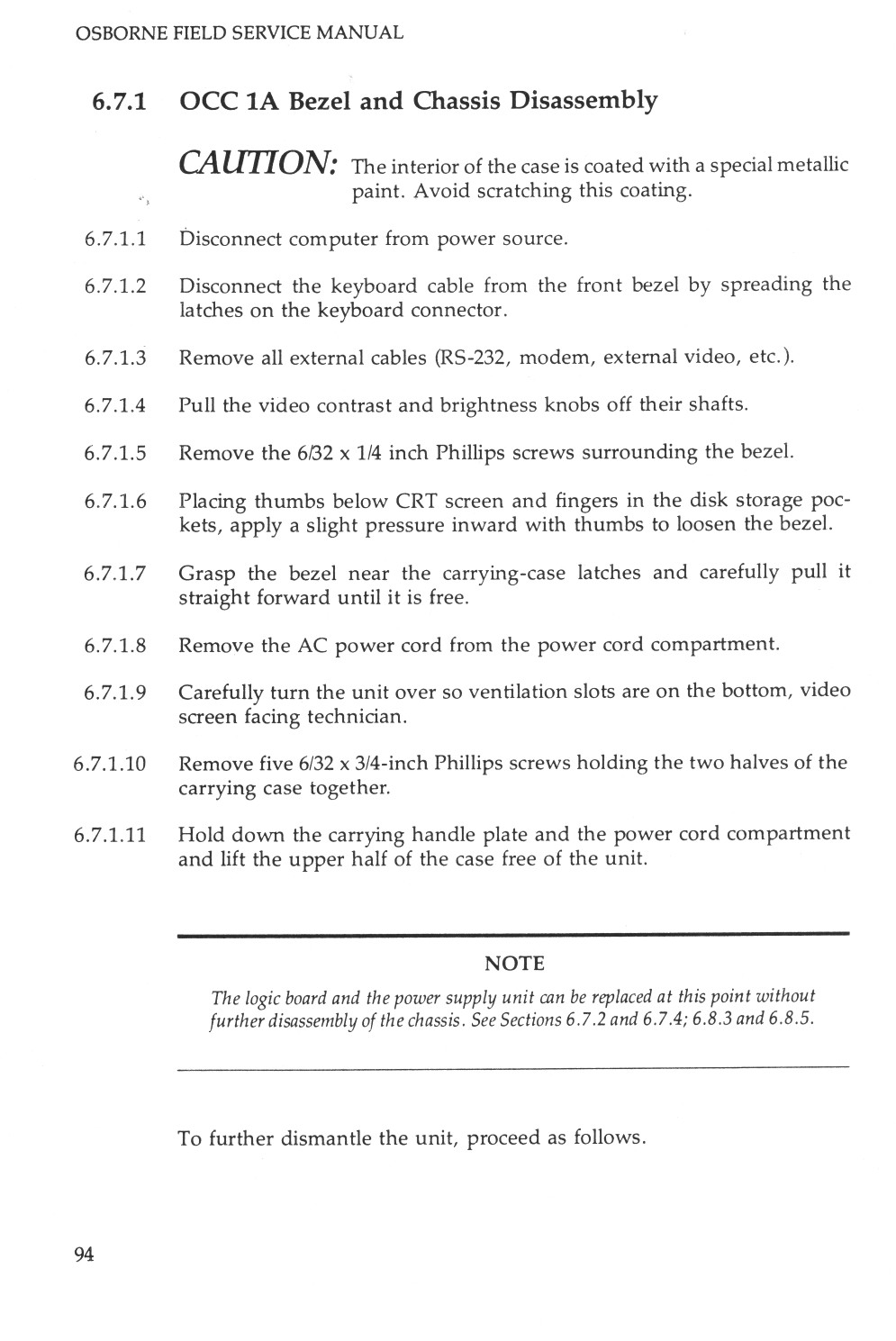 OSBORNE FIELD SERVICE MANUAL

6.7.1 OCC 1A Bezel and Chassis Disassembly

CAUTION: The interior of the case is coated with a special metallic paint. Avoid scratching this coating.

6.7.1.1 Disconnect computer from power source.

6.7.1.2 Disconnect the keyboard cable from the front bezel by spreading the latches on the keyboard connector.

6.7.1.3 Remove all external cables (RS-232, modem, external video, etc.).

6.7.1.4 Pull the video contrast and brightness knobs off their shafts.

6.7.1.5 Remove the 6/32 x 1/4 inch Phillips screws surrounding the bezel.

6.7.1.6 Placing thumbs below CRT screen and fingers in the disk storage pockets, apply a slight pressure inward with thumbs to loosen the bezel.

6.7.1.7 Grasp the bezel near the carrying-case latches and carefully pull it straight forward until it is free.

6.7.1.8 Remove the AC power cord from the power cord compartment.

6.7.1.9 Carefully turn the unit over so ventilation slots are on the bottom, video screen facing technician.

6.7.1.10 Remove five 6/32 x 3/4-inch Phillips screws holding the two halves of the carrying case together.

6.7.1.11 Hold down the carrying handle plate and the power cord compartment and lift the upper half of the case free of the unit.

NOTE

The logic board and the power supply unit can be replaced at this point without further disassembly of the chassis. See Sections 6.7.2 and 6.7.4; 6.8.3 and 6.8.5.

To further dismantle the unit, proceed as follows.

94